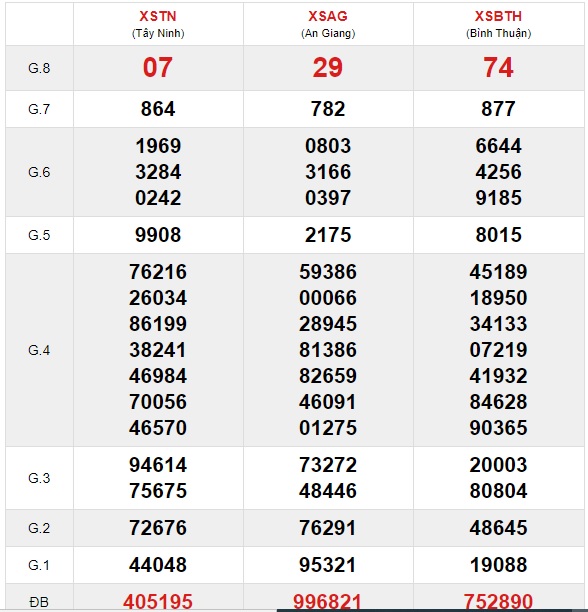 |  | XSTN (Tây Ninh) | XSAG (An Giang) | XSBTH (Bình Thuận) |
|---|---|---|---|
| G.8 | 07 | 29 | 74 |
| G.7 | 864 | 782 | 877 |
| G.6 | 1969 3284 0242 | 0803 3166 0397 | 6644 4256 9185 |
| G.5 | 9908 | 2175 | 8015 |
| G.4 | 76216 26034 86199 38241 46984 70056 46570 | 59386 00066 28945 81386 82659 46091 01275 | 45189 18950 34133 07219 41932 84628 90365 |
| G.3 | 94614 75675 | 73272 48446 | 20003 80804 |
| G.2 | 72676 | 76291 | 48645 |
| G.1 | 44048 | 95321 | 19088 |
| ĐB | 405195 | 996821 | 752890 |